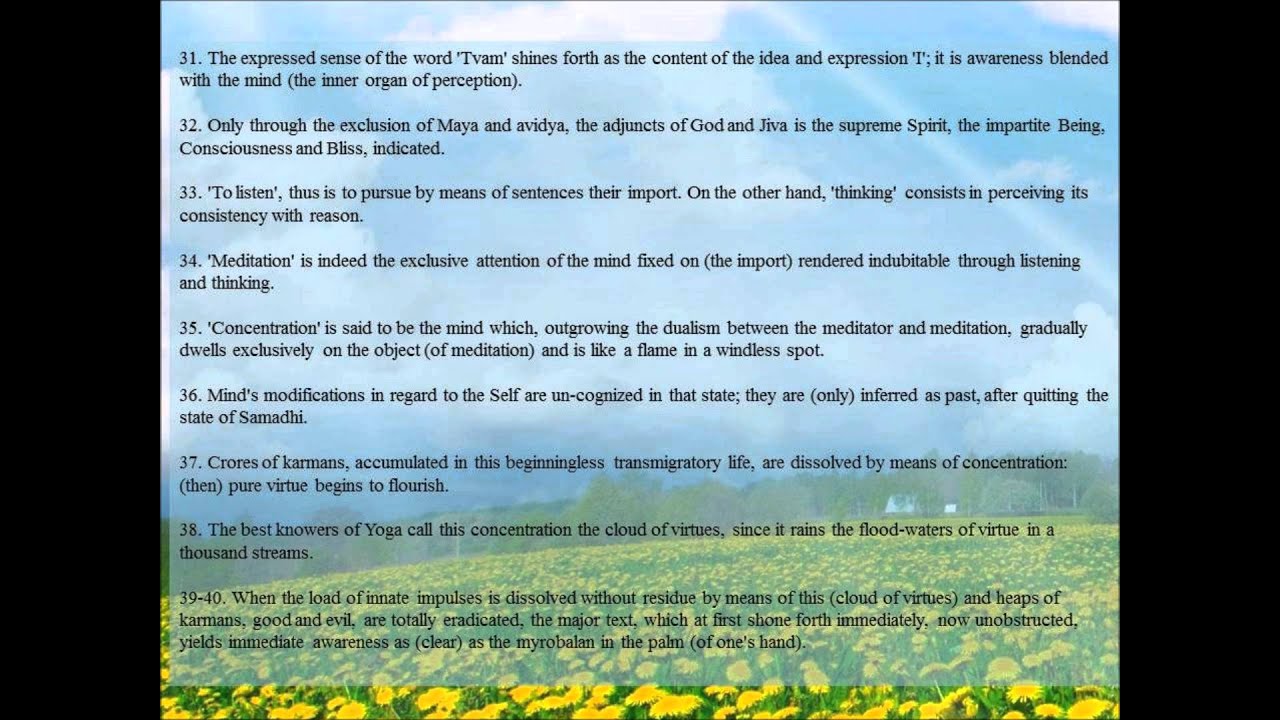 31. The expressed sense of the word 'Tvam' shines forth as the content of the idea and expression 'I'; it is awareness blended with the mind (the inner organ of perception).

32. Only through the exclusion of Maya and avidya, the adjuncts of God and Jiva is the supreme Spirit, the impartite Being, Consciousness and Bliss, indicated.

33. 'To listen', thus is to pursue by means of sentences their import. On the other hand, 'thinking' consists in perceiving its consistency with reason.

34. 'Meditation' is indeed the exclusive attention of the mind fixed on (the import) rendered indubitable through listening and thinking.

35. 'Concentration' is said to be the mind which, outgrowing the dualism between the meditator and meditation, gradually dwells exclusively on the object (of meditation) and is like a flame in a windless spot.

36. Mind's modifications in regard to the Self are un-cognized in that state; they are (only) inferred as past, after quitting the state of Samadhi.

37. Crores of karmans, accumulated in this beginningless transmigratory life, are dissolved by means of concentration: (then) pure virtue begins to flourish.

38. The best knowers of Yoga call this concentration the cloud of virtues, since it rains the flood-waters of virtue in a thousand streams.

39-40. When the load of innate impulses is dissolved without residue by means of this (cloud of virtues) and heaps of karmans, good and evil, are totally eradicated, the major text, which at first shone forth immediately, now unobstructed, yields immediate awareness as (clear) as the myrobalan in the palm (of one's hand).